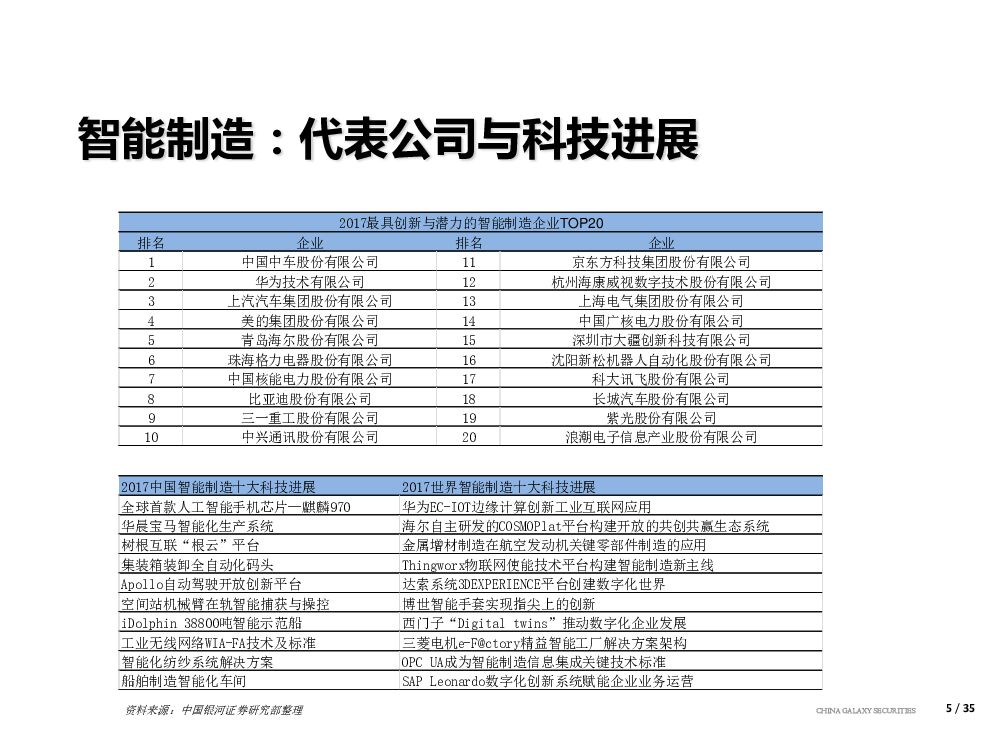 智能制造：代表公司与科技进展

2017最具创新与潜力的智能制造企业TOP20

| 排名 | 企业 | 排名 | 企业 |
|---|---|---|---|
| 1 | 中国中车股份有限公司 | 11 | 京东方科技集团股份有限公司 |
| 2 | 华为技术有限公司 | 12 | 杭州海康威视数字技术股份有限公司 |
| 3 | 上汽汽车集团股份有限公司 | 13 | 上海电气集团股份有限公司 |
| 4 | 美的集团股份有限公司 | 14 | 中国广核电力股份有限公司 |
| 5 | 青岛海尔股份有限公司 | 15 | 深圳市大疆创新科技有限公司 |
| 6 | 珠海格力电器股份有限公司 | 16 | 沈阳新松机器人自动化股份有限公司 |
| 7 | 中国核能电力股份有限公司 | 17 | 科大讯飞股份有限公司 |
| 8 | 比亚迪股份有限公司 | 18 | 长城汽车股份有限公司 |
| 9 | 三一重工股份有限公司 | 19 | 紫光股份有限公司 |
| 10 | 中兴通讯股份有限公司 | 20 | 浪潮电子信息产业股份有限公司 |

| 2017中国智能制造十大科技进展 | 2017世界智能制造十大科技进展 |
|---|---|
| 全球首款人工智能手机芯片—麒麟970 | 华为EC-IOT边缘计算创新工业互联网应用 |
| 华晨宝马智能化生产系统 | 海尔自主研发的COSMOPlat平台构建开放的共创共赢生态系统 |
| 树根互联“根云”平台 | 金属增材制造在航空发动机关键零部件制造的应用 |
| 集装箱装卸全自动化码头 | Thingworx物联网使能技术平台构建智能制造新主线 |
| Apollo自动驾驶开放创新平台 | 达索系统3DEXPERIENCE平台创建数字化世界 |
| 空间站机械臂在轨智能捕获与操控 | 博世智能手套实现指尖上的创新 |
| iDolphin 38800吨智能示范船 | 西门子“Digital twins”推动数字化企业发展 |
| 工业无线网络WIA-FA技术及标准 | 三菱电机e-F@ctory精益智能工厂解决方案架构 |
| 智能化纺纱系统解决方案 | OPC UA成为智能制造信息集成关键技术标准 |
| 船舶制造智能化车间 | SAP Leonardo数字化创新系统赋能企业业务运营 |

资料来源：中国银河证券研究部整理

CHINA GALAXY SECURITIES 5 / 35